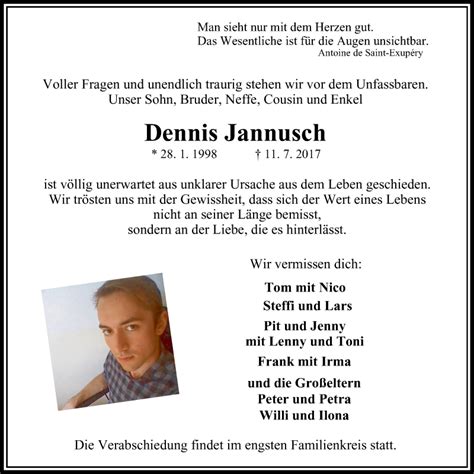 Man sieht nur mit dem Herzen gut.
Das Wesentliche ist für die Augen unsichtbar.
Antoine de Saint-Exupéry

Voller Fragen und unendlich traurig stehen wir vor dem Unfassbaren.
Unser Sohn, Bruder, Neffe, Cousin und Enkel

Dennis Jannusch

* 28. 1. 1998 † 11. 7. 2017

ist völlig unerwartet aus unklarer Ursache aus dem Leben geschieden.
Wir trösten uns mit der Gewissheit, dass sich der Wert eines Lebens nicht an seiner Länge bemisst, sondern an der Liebe, die es hinterlässt.

Wir vermissen dich:

Tom mit Nico

Steffi und Lars

Pit und Jenny
mit Lenny und Toni

Frank mit Irma

und die Großeltern
Peter und Petra
Willi und Ilona

Die Verabschiedung findet im engsten Familienkreis statt.